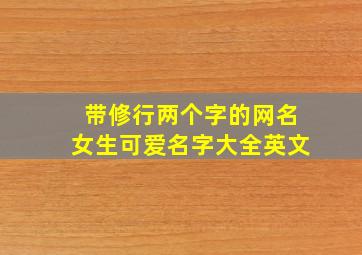 带修行两个字的网名
女生可爱名字大全英文